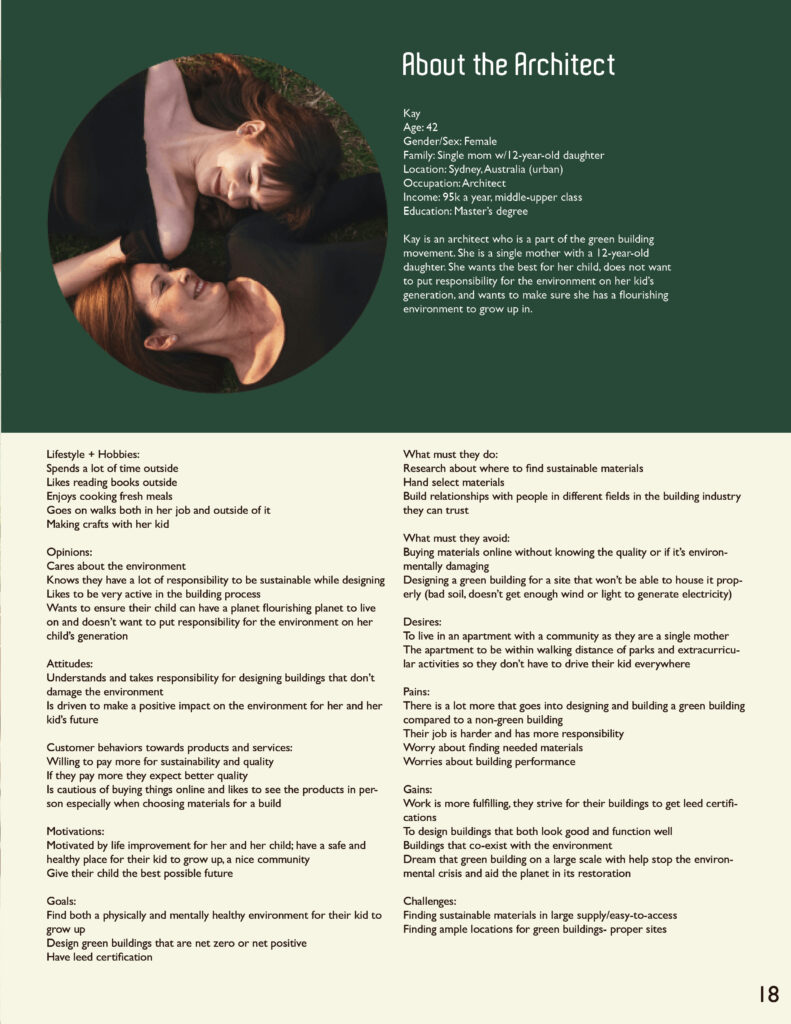 About the Architect

Kay
Age: 42
Gender/Sex: Female
Family: Single mom w/12-year-old daughter
Location: Sydney, Australia (urban)
Occupation: Architect
Income: 95k a year, middle-upper class
Education: Master's degree

Kay is an architect who is a part of the green building movement. She is a single mother with a 12-year-old daughter. She wants the best for her child, does not want to put responsibility for the environment on her kid's generation, and wants to make sure she has a flourishing environment to grow up in.

Lifestyle + Hobbies:
Spends a lot of time outside
Likes reading books outside
Enjoys cooking fresh meals
Goes on walks both in her job and outside of it
Making crafts with her kid

Opinions:
Cares about the environment
Knows they have a lot of responsibility to be sustainable while designing
Likes to be very active in the building process
Wants to ensure their child can have a planet flourishing planet to live on and doesn't want to put responsibility for the environment on her child's generation

Attitudes:
Understands and takes responsibility for designing buildings that don't damage the environment
Is driven to make a positive impact on the environment for her and her kid's future

Customer behaviors towards products and services:
Willing to pay more for sustainability and quality
If they pay more they expect better quality
Is cautious of buying things online and likes to see the products in person especially when choosing materials for a build

Motivations:
Motivated by life improvement for her and her child; have a safe and healthy place for their kid to grow up, a nice community
Give their child the best possible future

Goals:
Find both a physically and mentally healthy environment for their kid to grow up
Design green buildings that are net zero or net positive
Have leed certification

What must they do:
Research about where to find sustainable materials
Hand select materials
Build relationships with people in different fields in the building industry they can trust

What must they avoid:
Buying materials online without knowing the quality or if it's environmentally damaging
Designing a green building for a site that won't be able to house it properly (bad soil, doesn't get enough wind or light to generate electricity)

Desires:
To live in an apartment with a community as they are a single mother
The apartment to be within walking distance of parks and extracurricular activities so they don't have to drive their kid everywhere

Pains:
There is a lot more that goes into designing and building a green building compared to a non-green building
Their job is harder and has more responsibility
Worry about finding needed materials
Worries about building performance

Gains:
Work is more fulfilling, they strive for their buildings to get leed certifications
To design buildings that both look good and function well
Buildings that co-exist with the environment
Dream that green building on a large scale with help stop the environmental crisis and aid the planet in its restoration

Challenges:
Finding sustainable materials in large supply/easy-to-access
Finding ample locations for green buildings- proper sites

18